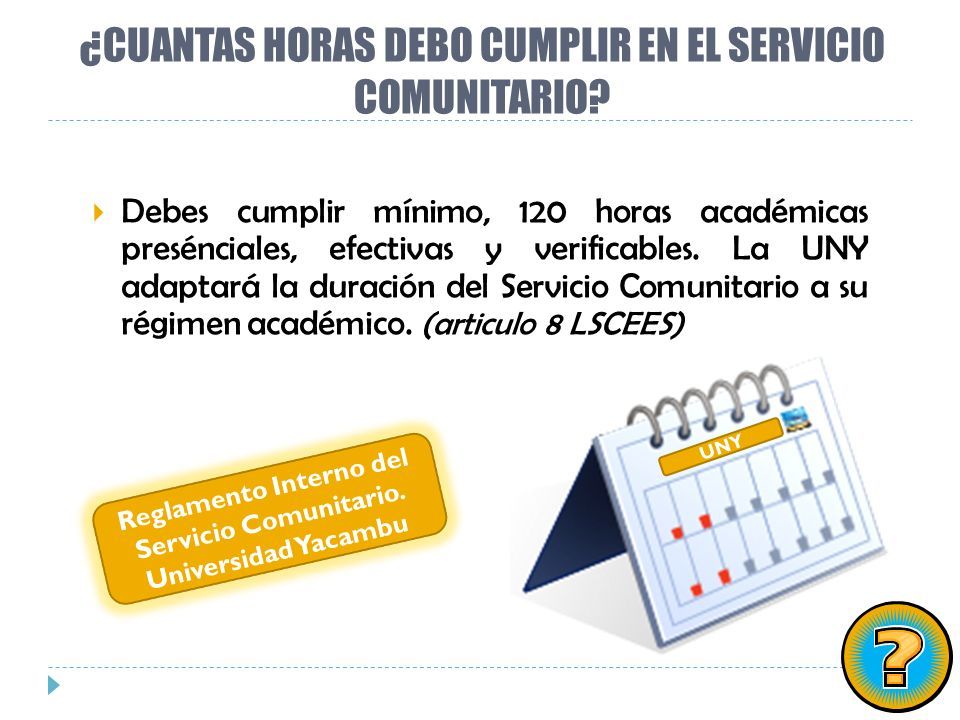 ¿CUANTAS HORAS DEBO CUMPLIR EN EL SERVICIO COMUNITARIO?

Debes cumplir mínimo, 120 horas académicas presénciales, efectivas y verificables. La UNY adaptará la duración del Servicio Comunitario a su régimen académico. (articulo 8 LSCEES)

Reglamento Interno del Servicio Comunitario. Universidad Yacambu

UNY

?